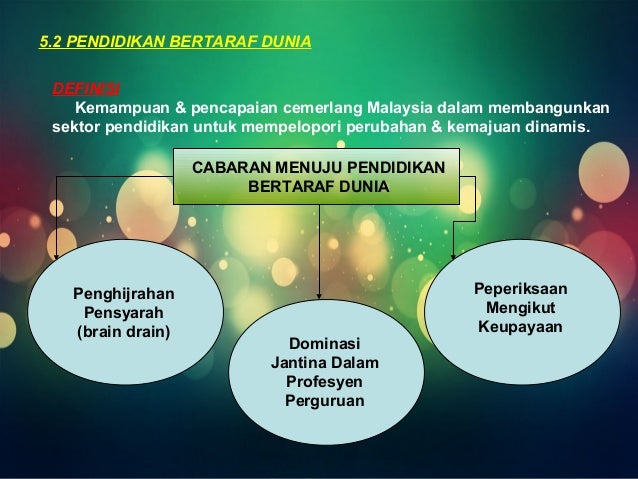 5.2 PENDIDIKAN BERTARAF DUNIA

DEFINISI

Kemampuan & pencapaian cemerlang Malaysia dalam membangunkan sektor pendidikan untuk mempelopori perubahan & kemajuan dinamis.

CABARAN MENUJU PENDIDIKAN BERTARAF DUNIA

Penghijrahan Pensyarah (brain drain)

Dominasi Jantina Dalam Profesyen Perguruan

Peperiksaan Mengikut Keupayaan